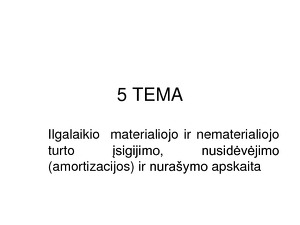 5 TEMA

Ilgalaikio materialiojo ir nematerialiojo turto įsigijimo, nusidėvėjimo (amortizacijos) ir nurašymo apskaita